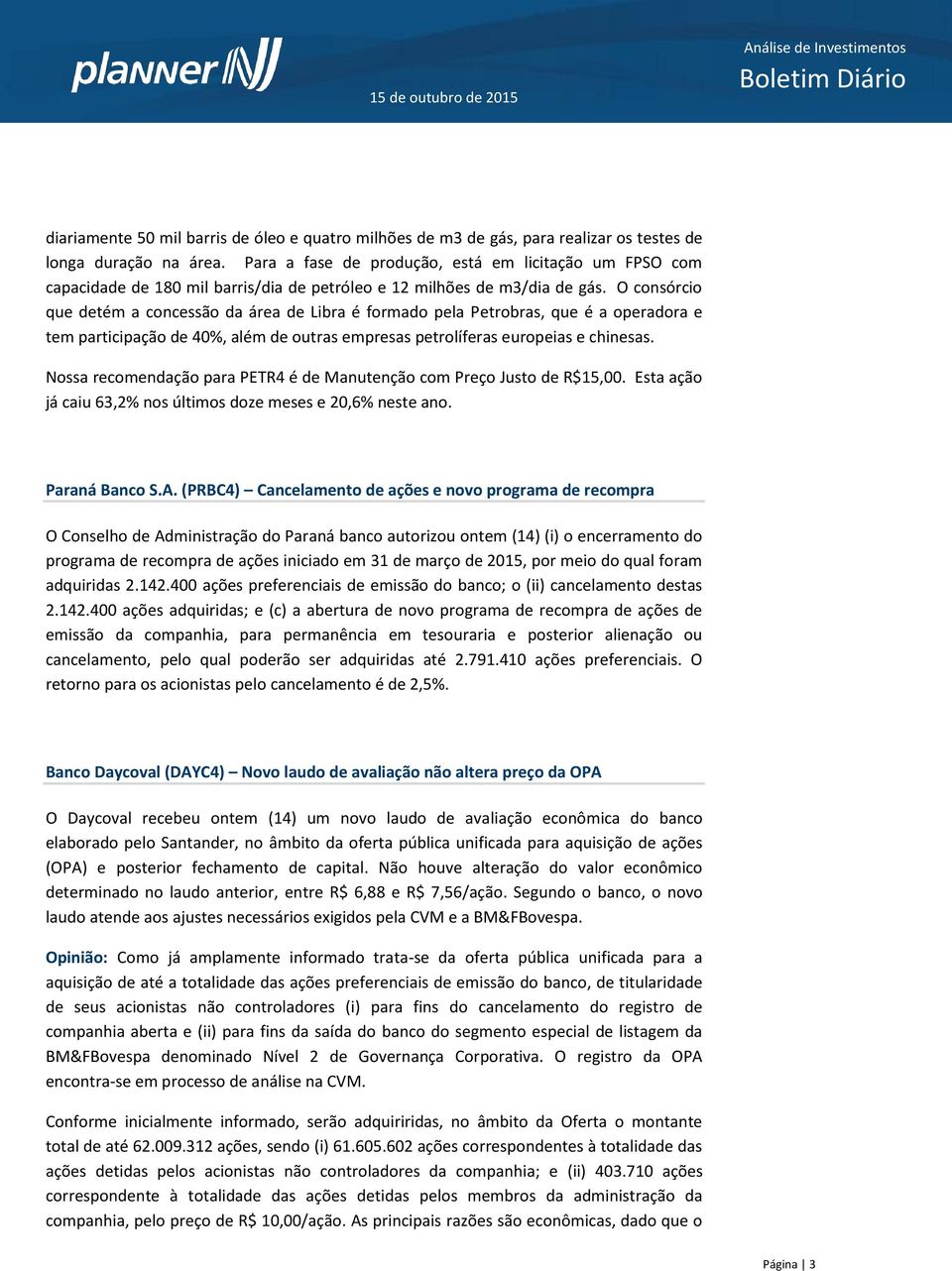 planner

15 de outubro de 2015

Análise de Investimentos
Boletim Diário

diariamente 50 mil barris de óleo e quatro milhões de m3 de gás, para realizar os testes de longa duração na área. Para a fase de produção, está em licitação um FPSO com capacidade de 180 mil barris/dia de petróleo e 12 milhões de m3/dia de gás. O consórcio que detém a concessão da área de Libra é formado pela Petrobras, que é a operadora e tem participação de 40%, além de outras empresas petrolíferas europeias e chinesas.

Nossa recomendação para PETR4 é de Manutenção com Preço Justo de R$15,00. Esta ação já caiu 63,2% nos últimos doze meses e 20,6% neste ano.

Paraná Banco S.A. (PRBC4) – Cancelamento de ações e novo programa de recompra

O Conselho de Administração do Paraná banco autorizou ontem (14) (i) o encerramento do programa de recompra de ações iniciado em 31 de março de 2015, por meio do qual foram adquiridas 2.142.400 ações preferenciais de emissão do banco; o (ii) cancelamento destas 2.142.400 ações adquiridas; e (c) a abertura de novo programa de recompra de ações de emissão da companhia, para permanência em tesouraria e posterior alienação ou cancelamento, pelo qual poderão ser adquiridas até 2.791.410 ações preferenciais. O retorno para os acionistas pelo cancelamento é de 2,5%.

Banco Daycoval (DAYC4) – Novo laudo de avaliação não altera preço da OPA

O Daycoval recebeu ontem (14) um novo laudo de avaliação econômica do banco elaborado pelo Santander, no âmbito da oferta pública unificada para aquisição de ações (OPA) e posterior fechamento de capital. Não houve alteração do valor econômico determinado no laudo anterior, entre R$ 6,88 e R$ 7,56/ação. Segundo o banco, o novo laudo atende aos ajustes necessários exigidos pela CVM e a BM&FBovespa.

Opinião: Como já amplamente informado trata-se da oferta pública unificada para a aquisição de até a totalidade das ações preferenciais de emissão do banco, de titularidade de seus acionistas não controladores (i) para fins do cancelamento do registro de companhia aberta e (ii) para fins da saída do banco do segmento especial de listagem da BM&FBovespa denominado Nível 2 de Governança Corporativa. O registro da OPA encontra-se em processo de análise na CVM.

Conforme inicialmente informado, serão adquiriridas, no âmbito da Oferta o montante total de até 62.009.312 ações, sendo (i) 61.605.602 ações correspondentes à totalidade das ações detidas pelos acionistas não controladores da companhia; e (ii) 403.710 ações correspondente à totalidade das ações detidas pelos membros da administração da companhia, pelo preço de R$ 10,00/ação. As principais razões são econômicas, dado que o

Página | 3